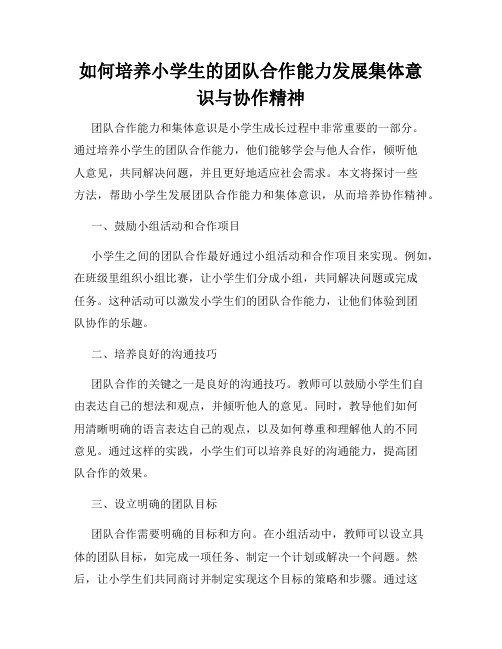 如何培养小学生的团队合作能力发展集体意识与协作精神

团队合作能力和集体意识是小学生成长过程中非常重要的一部分。通过培养小学生的团队合作能力，他们能够学会与他人合作，倾听他人意见，共同解决问题，并且更好地适应社会需求。本文将探讨一些方法，帮助小学生发展团队合作能力和集体意识，从而培养协作精神。

一、鼓励小组活动和合作项目

小学生之间的团队合作最好通过小组活动和合作项目来实现。例如，在班级里组织小组比赛，让小学生们分成小组，共同解决问题或完成任务。这种活动可以激发小学生们的团队合作能力，让他们体验到团队协作的乐趣。

二、培养良好的沟通技巧

团队合作的关键之一是良好的沟通技巧。教师可以鼓励小学生们自由表达自己的想法和观点，并倾听他人的意见。同时，教导他们如何用清晰明确的语言表达自己的观点，以及如何尊重和理解他人的不同意见。通过这样的实践，小学生们可以培养良好的沟通能力，提高团队合作的效果。

三、设立明确的团队目标

团队合作需要明确的目标和方向。在小组活动中，教师可以设立具体的团队目标，如完成一项任务、制定一个计划或解决一个问题。然后，让小学生们共同商讨并制定实现这个目标的策略和步骤。通过这